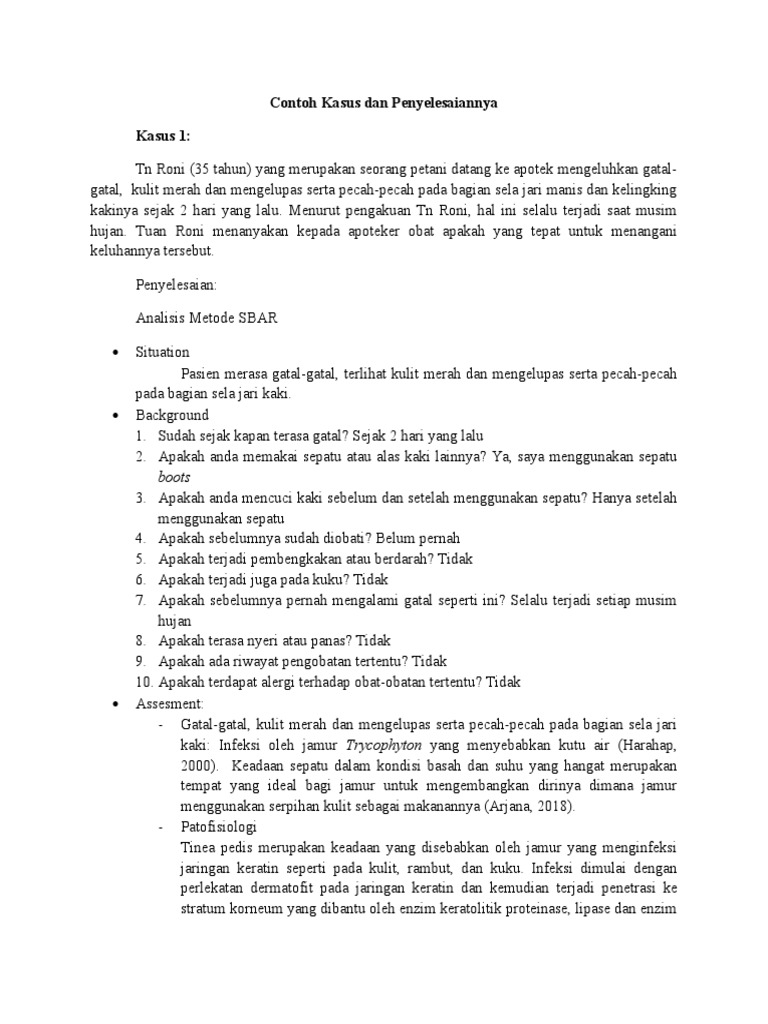 Contoh Kasus dan Penyelesaiannya

Kasus 1:

Tn Roni (35 tahun) yang merupakan seorang petani datang ke apotek mengeluhkan gatal-gatal, kulit merah dan mengelupas serta pecah-pecah pada bagian sela jari manis dan kelingking kakinya sejak 2 hari yang lalu. Menurut pengakuan Tn Roni, hal ini selalu terjadi saat musim hujan. Tuan Roni menanyakan kepada apoteker obat apakah yang tepat untuk menangani keluhannya tersebut.

Penyelesaian:

Analisis Metode SBAR

• Situation
Pasien merasa gatal-gatal, terlihat kulit merah dan mengelupas serta pecah-pecah pada bagian sela jari kaki.
• Background
1. Sudah sejak kapan terasa gatal? Sejak 2 hari yang lalu
2. Apakah anda memakai sepatu atau alas kaki lainnya? Ya, saya menggunakan sepatu boots
3. Apakah anda mencuci kaki sebelum dan setelah menggunakan sepatu? Hanya setelah menggunakan sepatu
4. Apakah sebelumnya sudah diobati? Belum pernah
5. Apakah terjadi pembengkakan atau berdarah? Tidak
6. Apakah terjadi juga pada kuku? Tidak
7. Apakah sebelumnya pernah mengalami gatal seperti ini? Selalu terjadi setiap musim hujan
8. Apakah terasa nyeri atau panas? Tidak
9. Apakah ada riwayat pengobatan tertentu? Tidak
10. Apakah terdapat alergi terhadap obat-obatan tertentu? Tidak
• Assesment:
- Gatal-gatal, kulit merah dan mengelupas serta pecah-pecah pada bagian sela jari kaki: Infeksi oleh jamur Trycophyton yang menyebabkan kutu air (Harahap, 2000). Keadaan sepatu dalam kondisi basah dan suhu yang hangat merupakan tempat yang ideal bagi jamur untuk mengembangkan dirinya dimana jamur menggunakan serpihan kulit sebagai makanannya (Arjana, 2018).
- Patofisiologi
Tinea pedis merupakan keadaan yang disebabkan oleh jamur yang menginfeksi jaringan keratin seperti pada kulit, rambut, dan kuku. Infeksi dimulai dengan perlekatan dermatofit pada jaringan keratin dan kemudian terjadi penetrasi ke stratum korneum yang dibantu oleh enzim keratolitik proteinase, lipase dan enzim